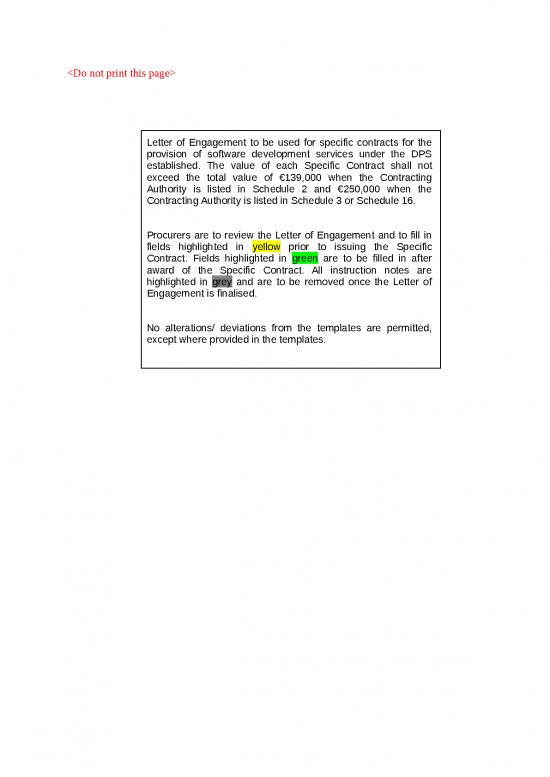 <Do not print this page>

Letter of Engagement to be used for specific contracts for the provision of software development services under the DPS established. The value of each Specific Contract shall not exceed the total value of €139,000 when the Contracting Authority is listed in Schedule 2 and €250,000 when the Contracting Authority is listed in Schedule 3 or Schedule 16.

Procurers are to review the Letter of Engagement and to fill in fields highlighted in yellow prior to issuing the Specific Contract. Fields highlighted in green are to be filled in after award of the Specific Contract. All instruction notes are highlighted in grey and are to be removed once the Letter of Engagement is finalised.

No alterations/ deviations from the templates are permitted, except where provided in the templates.